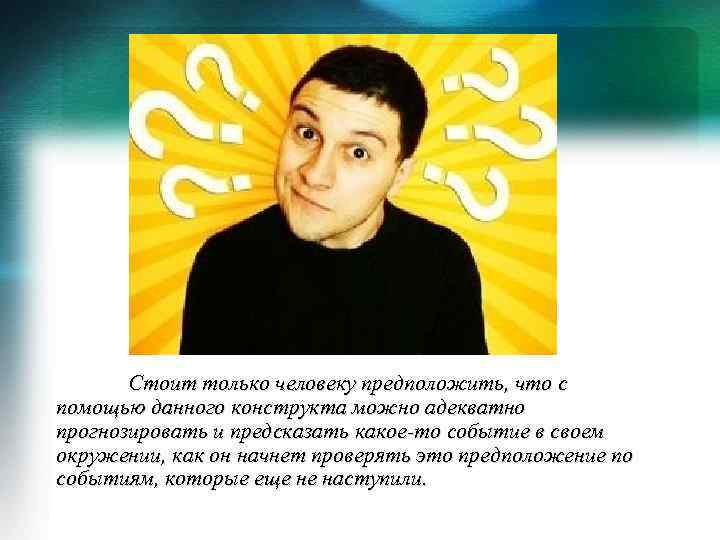 Стоит только человеку предположить, что с помощью данного конструкта можно адекватно прогнозировать и предсказать какое-то событие в своем окружении, как он начнет проверять это предположение по событиям, которые еще не наступили.